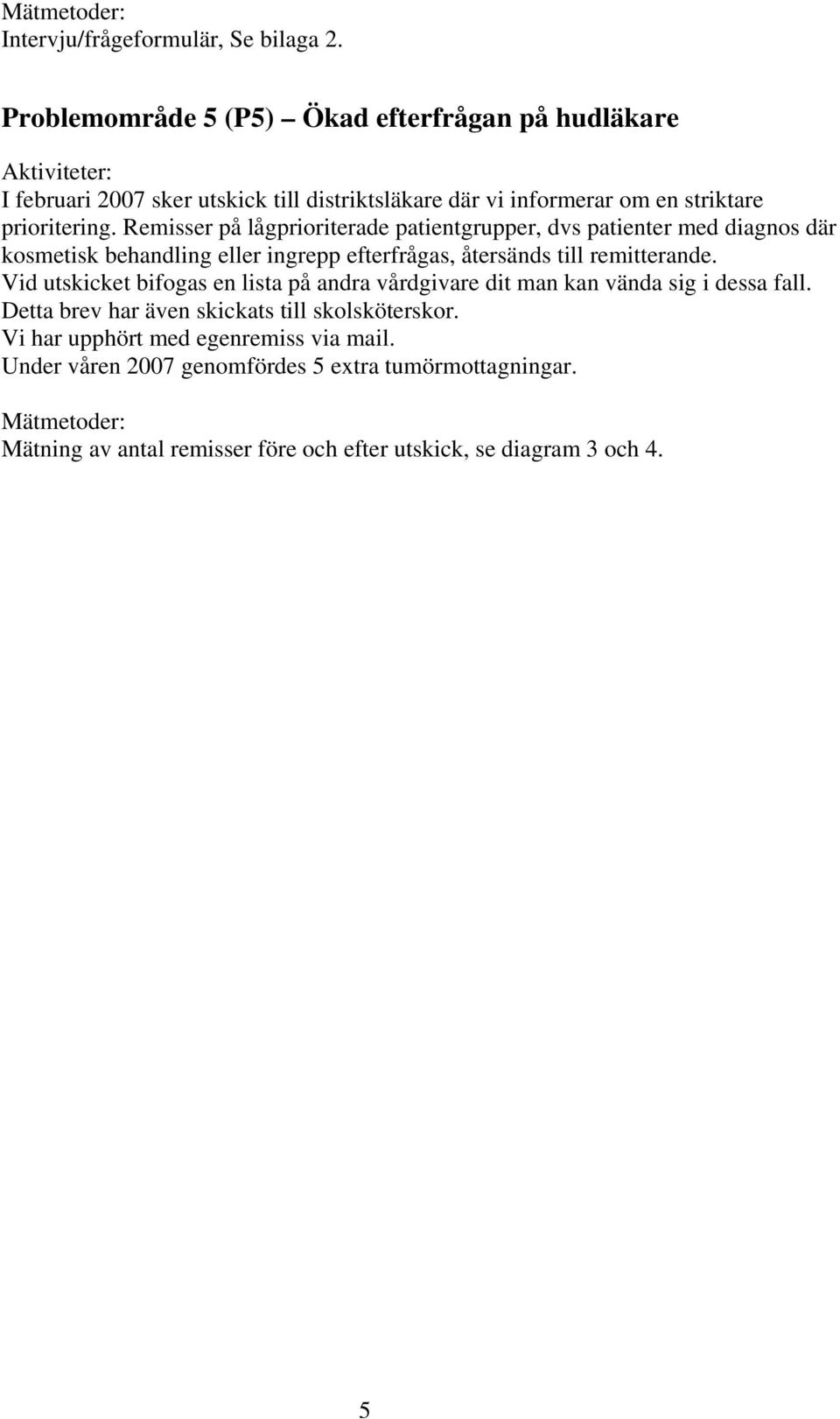 Mätmetoder:
Intervju/frågeformulär, Se bilaga 2.

Problemområde 5 (P5) – Ökad efterfrågan på hudläkare

Aktiviteter:
I februari 2007 sker utskick till distriktsläkare där vi informerar om en striktare prioritering. Remisser på lågprioriterade patientgrupper, dvs patienter med diagnos där kosmetisk behandling eller ingrepp efterfrågas, återsänds till remitterande.
Vid utskicket bifogas en lista på andra vårdgivare dit man kan vända sig i dessa fall.
Detta brev har även skickats till skolsköterskor.
Vi har upphört med egenremiss via mail.
Under våren 2007 genomfördes 5 extra tumörmottagningar.

Mätmetoder:
Mätning av antal remisser före och efter utskick, se diagram 3 och 4.

5